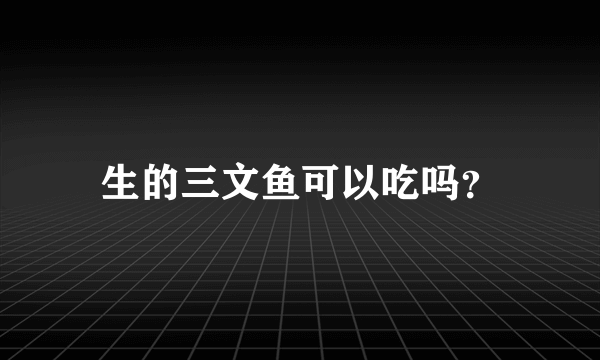 生的三文鱼可以吃吗?